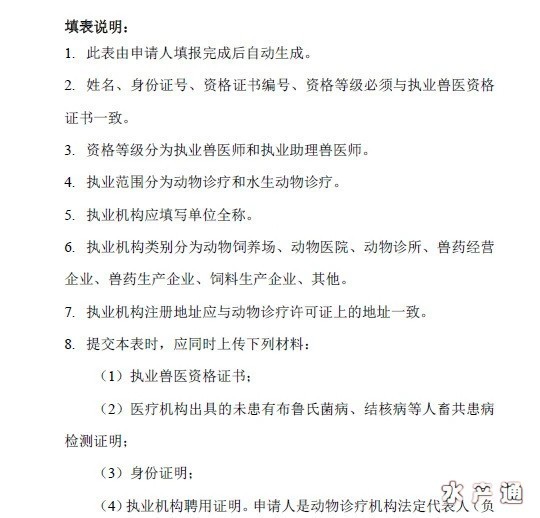 填表说明：

1. 此表由申请人填报完成后自动生成。

2. 姓名、身份证号、资格证书编号、资格等级必须与执业兽医资格证书一致。

3. 资格等级分为执业兽医师和执业助理兽医师。

4. 执业范围分为动物诊疗和水生动物诊疗。

5. 执业机构应填写单位全称。

6. 执业机构类别分为动物饲养场、动物医院、动物诊所、兽药经营企业、兽药生产企业、饲料生产企业、其他。

7. 执业机构注册地址应与动物诊疗许可证上的地址一致。

8. 提交本表时，应同时上传下列材料：

（1）执业兽医资格证书；

（2）医疗机构出具的未患有布鲁氏菌病、结核病等人畜共患病检测证明；

（3）身份证明；

（4）执业机构聘用证明。申请人是动物诊疗机构法定代表人（负

水产通